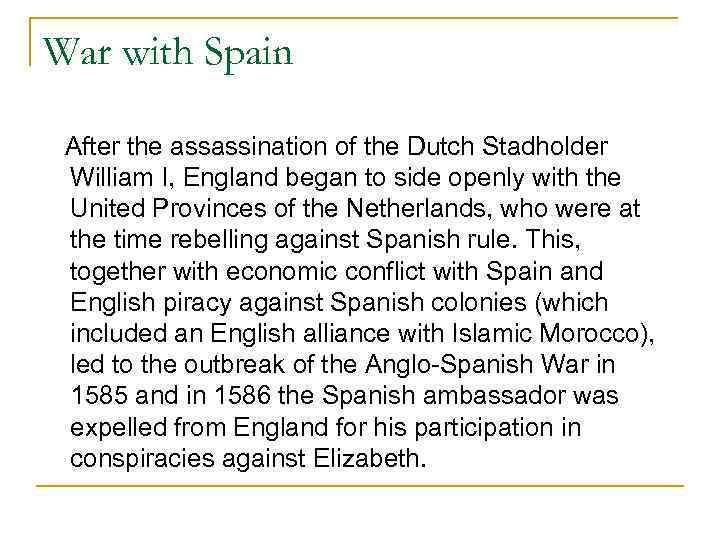 War with Spain

After the assassination of the Dutch Stadholder William I, England began to side openly with the United Provinces of the Netherlands, who were at the time rebelling against Spanish rule. This, together with economic conflict with Spain and English piracy against Spanish colonies (which included an English alliance with Islamic Morocco), led to the outbreak of the Anglo-Spanish War in 1585 and in 1586 the Spanish ambassador was expelled from England for his participation in conspiracies against Elizabeth.